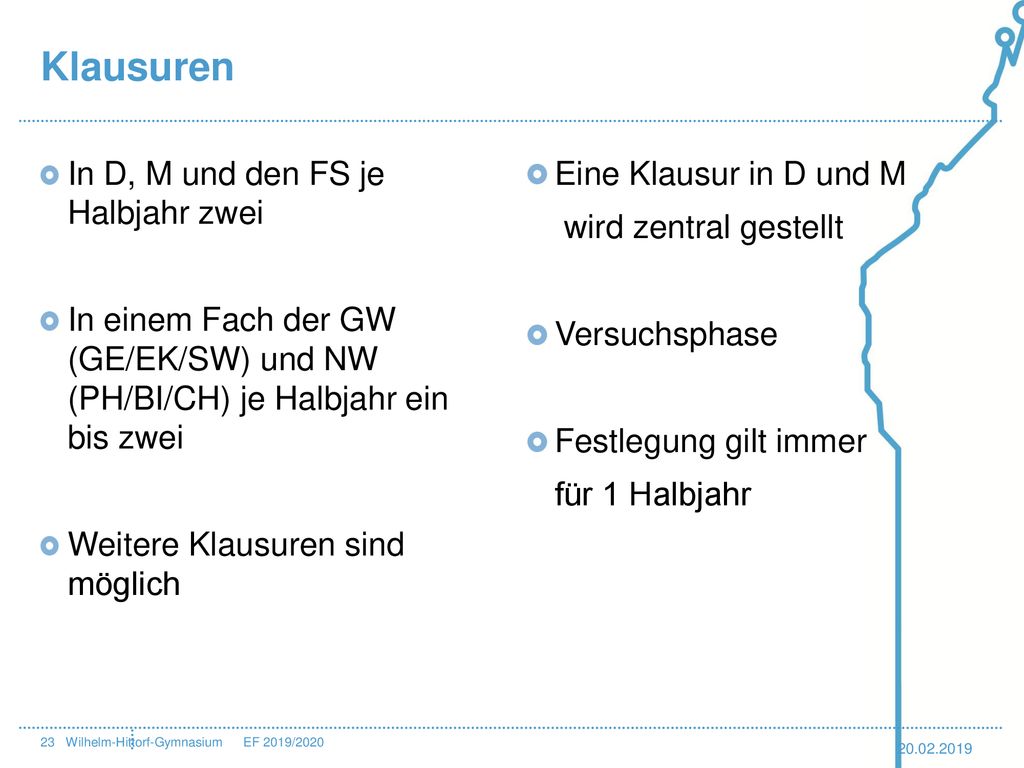 Klausuren

In D, M und den FS je Halbjahr zwei

In einem Fach der GW (GE/EK/SW) und NW (PH/BI/CH) je Halbjahr ein bis zwei

Weitere Klausuren sind möglich

Eine Klausur in D und M wird zentral gestellt

Versuchsphase

Festlegung gilt immer für 1 Halbjahr

23 Wilhelm-Hittorf-Gymnasium EF 2019/2020

20.02.2019